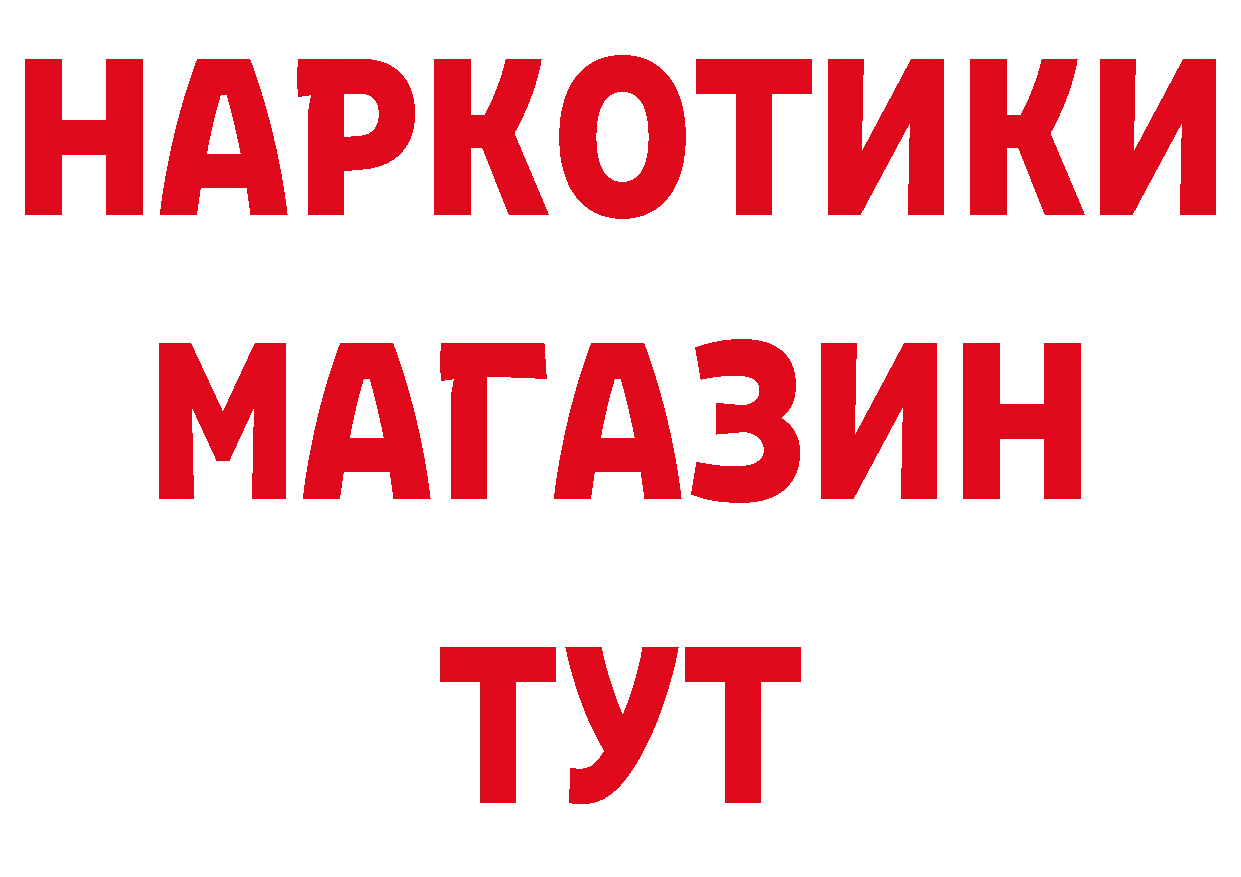 НАРКОТИКИ
МАГАЗИН
ТУТ